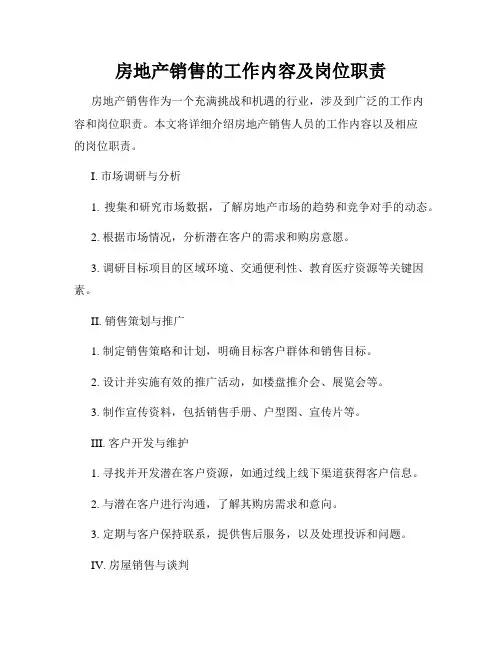 房地产销售的工作内容及岗位职责

房地产销售作为一个充满挑战和机遇的行业，涉及到广泛的工作内容和岗位职责。本文将详细介绍房地产销售人员的工作内容以及相应的岗位职责。

I. 市场调研与分析

1. 搜集和研究市场数据，了解房地产市场的趋势和竞争对手的动态。

2. 根据市场情况，分析潜在客户的需求和购房意愿。

3. 调研目标项目的区域环境、交通便利性、教育医疗资源等关键因素。

II. 销售策划与推广

1. 制定销售策略和计划，明确目标客户群体和销售目标。

2. 设计并实施有效的推广活动，如楼盘推介会、展览会等。

3. 制作宣传资料，包括销售手册、户型图、宣传片等。

III. 客户开发与维护

1. 寻找并开发潜在客户资源，如通过线上线下渠道获得客户信息。

2. 与潜在客户进行沟通，了解其购房需求和意向。

3. 定期与客户保持联系，提供售后服务，以及处理投诉和问题。

IV. 房屋销售与谈判